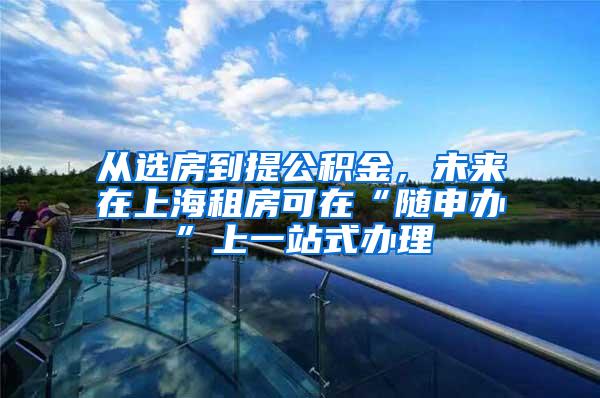 从选房到提公积金，未来在上海租房可在“随申办”上一站式办理